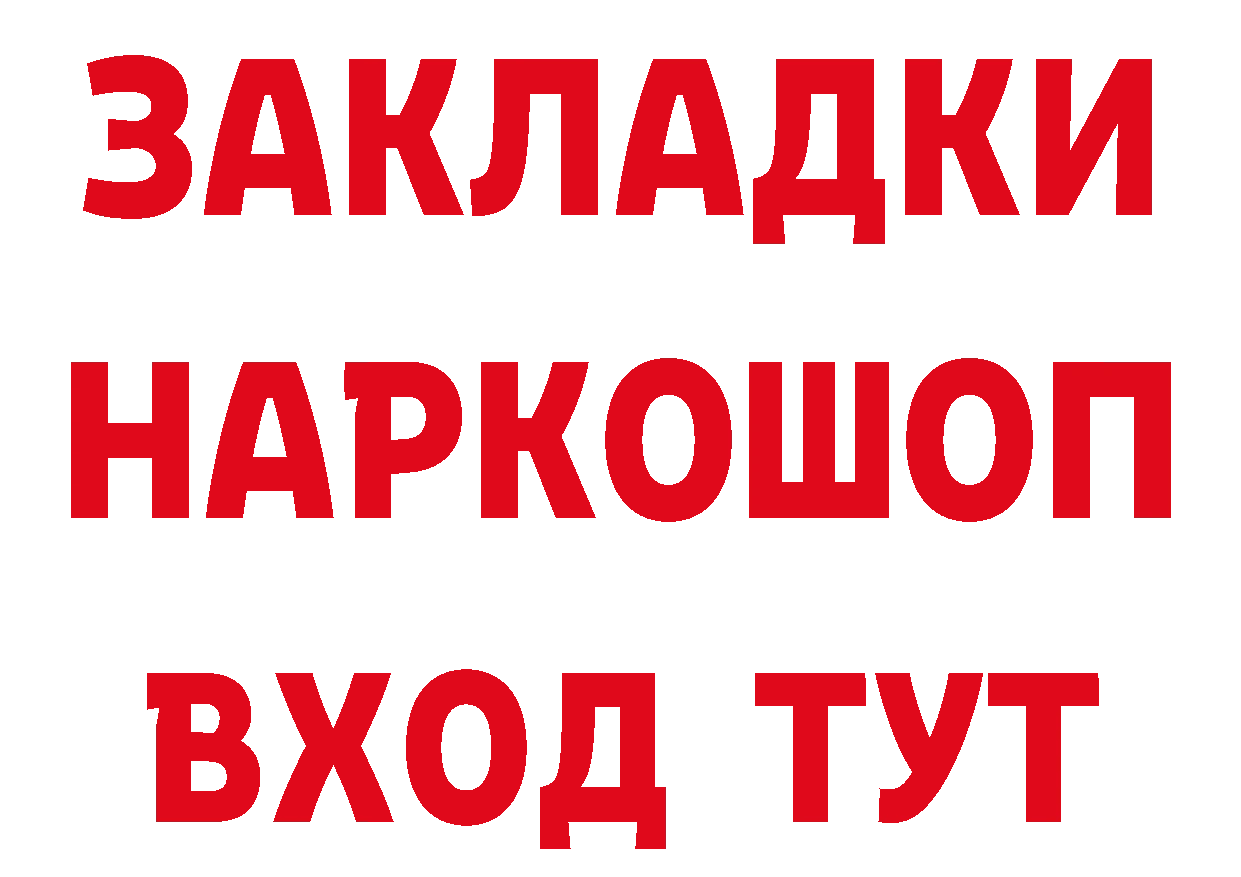 ЗАКЛАДКИ НАРКОШОП ВХОД ТУТ